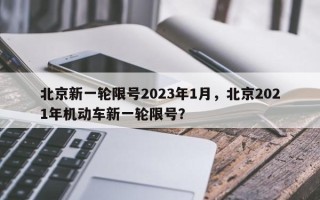 北京新一轮限号2023年1月，北京2021年机动车新一轮限号?